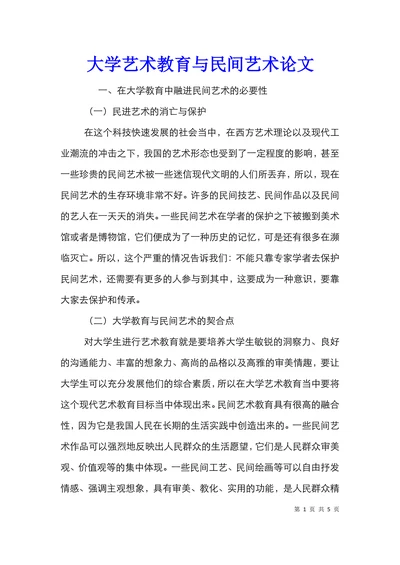 大学艺术教育与民间艺术论文

一、在大学教育中融进民间艺术的必要性

（一）民进艺术的消亡与保护

在这个科技快速发展的社会当中，在西方艺术理论以及现代工业潮流的冲击之下，我国的艺术形态也受到了一定程度的影响，甚至一些珍贵的民间艺术被一些迷信现代文明的人们所丢弃，所以，现在民间艺术的生存环境非常不好。许多的民间技艺、民间作品以及民间的艺人在一天天的消失。一些民间艺术在学者的保护之下被搬到美术馆或者是博物馆，它们便成为了一种历史的记忆，可是还有很多在濒临灭亡。所以，这个严重的情况告诉我们：不能只靠专家学者去保护民间艺术，还需要有更多的人参与到其中，这要成为一种意识，要靠大家去保护和传承。

（二）大学教育与民间艺术的契合点

对大学生进行艺术教育就是要培养大学生敏锐的洞察力、良好的沟通能力、丰富的想象力、高尚的品格以及高雅的审美情趣，要让大学生可以充分发展他们的综合素质，所以在大学艺术教育当中要将这个现代艺术教育目标当中体现出来。民间艺术教育具有很高的融合性，因为它是我国人民在长期的生活实践中创造出来的。一些民间艺术作品可以强烈地反映出人民群众的生活愿望，它们是人民群众审美观、价值观等的集中体现。一些民间工艺、民间绘画等可以自由抒发情感、强调主观想象，具有审美、教化、实用的功能，是人民群众精

第 1 页 共 5 页